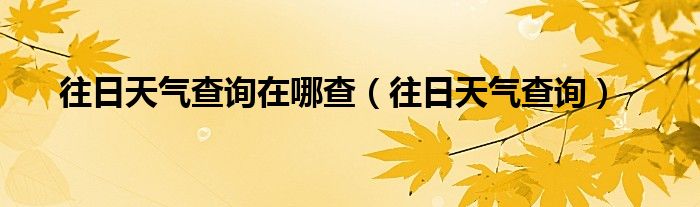 往日天气查询在哪查（往日天气查询）